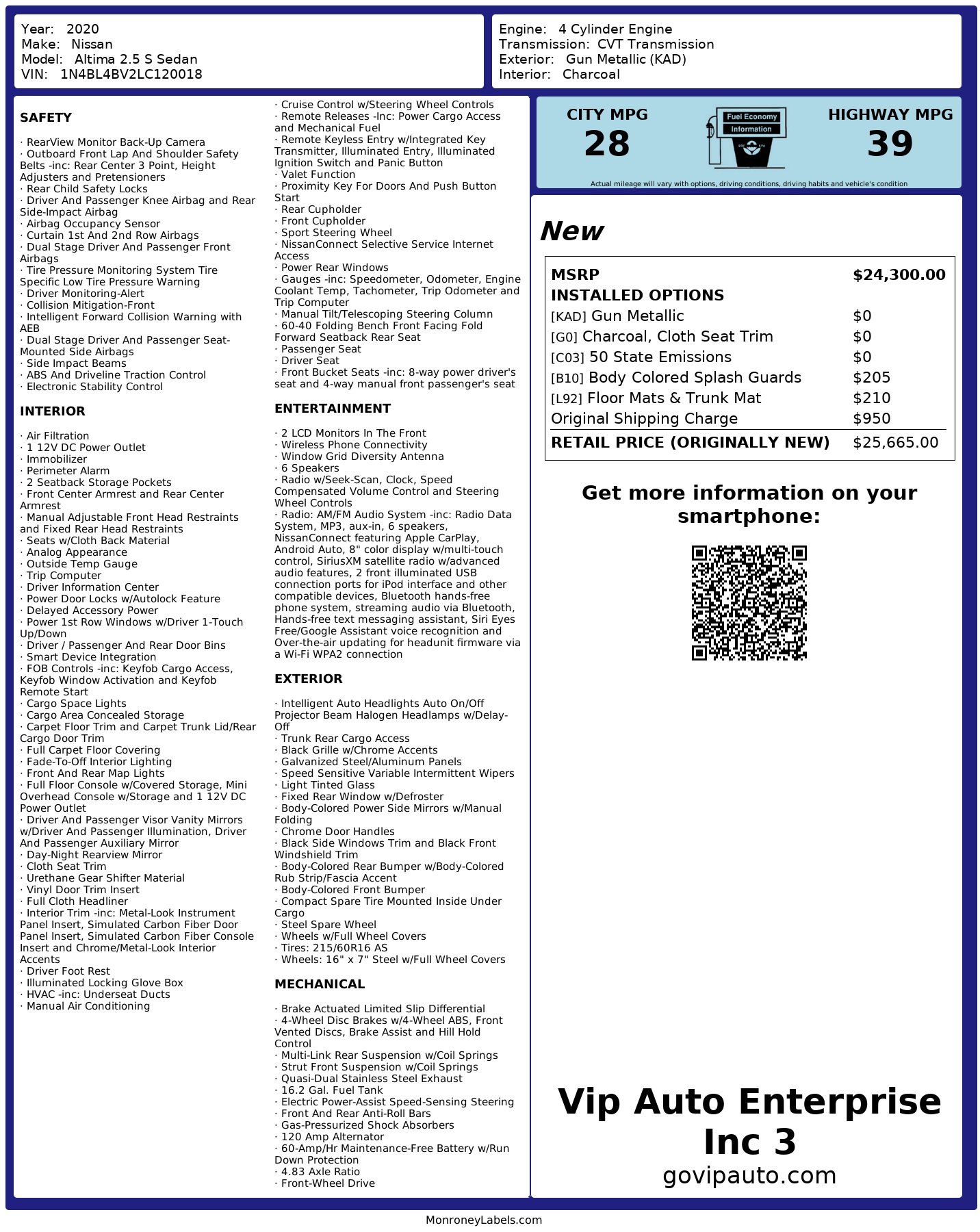 Year: 2020
Make: Nissan
Model: Altima 2.5 S Sedan
VIN: 1N4BL4BV2LC120018

Engine: 4 Cylinder Engine
Transmission: CVT Transmission
Exterior: Gun Metallic (KAD)
Interior: Charcoal

SAFETY

· RearView Monitor Back-Up Camera
· Outboard Front Lap And Shoulder Safety Belts -inc: Rear Center 3 Point, Height Adjusters and Pretensioners
· Rear Child Safety Locks
· Driver And Passenger Knee Airbag and Rear Side-Impact Airbag
· Airbag Occupancy Sensor
· Curtain 1st And 2nd Row Airbags
· Dual Stage Driver And Passenger Front Airbags
· Tire Pressure Monitoring System Tire Specific Low Tire Pressure Warning
· Driver Monitoring-Alert
· Collision Mitigation-Front
· Intelligent Forward Collision Warning with AEB
· Dual Stage Driver And Passenger Seat-Mounted Side Airbags
· Side Impact Beams
· ABS And Driveline Traction Control
· Electronic Stability Control

INTERIOR

· Air Filtration
· 1 12V DC Power Outlet
· Immobilizer
· Perimeter Alarm
· 2 Seatback Storage Pockets
· Front Center Armrest and Rear Center Armrest
· Manual Adjustable Front Head Restraints and Fixed Rear Head Restraints
· Seats w/Cloth Back Material
· Analog Appearance
· Outside Temp Gauge
· Trip Computer
· Driver Information Center
· Power Door Locks w/Autolock Feature
· Delayed Accessory Power
· Power 1st Row Windows w/Driver 1-Touch Up/Down
· Driver / Passenger And Rear Door Bins
· Smart Device Integration
· FOB Controls -inc: Keyfob Cargo Access, Keyfob Window Activation and Keyfob Remote Start
· Cargo Space Lights
· Cargo Area Concealed Storage
· Carpet Floor Trim and Carpet Trunk Lid/Rear Cargo Door Trim
· Full Carpet Floor Covering
· Fade-To-Off Interior Lighting
· Front And Rear Map Lights
· Full Floor Console w/Covered Storage, Mini Overhead Console w/Storage and 1 12V DC Power Outlet
· Driver And Passenger Visor Vanity Mirrors w/Driver And Passenger Illumination, Driver And Passenger Auxiliary Mirror
· Day-Night Rearview Mirror
· Cloth Seat Trim
· Urethane Gear Shifter Material
· Vinyl Door Trim Insert
· Full Cloth Headliner
· Interior Trim -inc: Metal-Look Instrument Panel Insert, Simulated Carbon Fiber Door Panel Insert, Simulated Carbon Fiber Console Insert and Chrome/Metal-Look Interior Accents
· Driver Foot Rest
· Illuminated Locking Glove Box
· HVAC -inc: Underseat Ducts
· Manual Air Conditioning

· Cruise Control w/Steering Wheel Controls
· Remote Releases -Inc: Power Cargo Access and Mechanical Fuel
· Remote Keyless Entry w/Integrated Key Transmitter, Illuminated Entry, Illuminated Ignition Switch and Panic Button
· Valet Function
· Proximity Key For Doors And Push Button Start
· Rear Cupholder
· Front Cupholder
· Sport Steering Wheel
· NissanConnect Selective Service Internet Access
· Power Rear Windows
· Gauges -inc: Speedometer, Odometer, Engine Coolant Temp, Tachometer, Trip Odometer and Trip Computer
· Manual Tilt/Telescoping Steering Column
· 60-40 Folding Bench Front Facing Fold Forward Seatback Rear Seat
· Passenger Seat
· Driver Seat
· Front Bucket Seats -inc: 8-way power driver's seat and 4-way manual front passenger's seat

ENTERTAINMENT

· 2 LCD Monitors In The Front
· Wireless Phone Connectivity
· Window Grid Diversity Antenna
· 6 Speakers
· Radio w/Seek-Scan, Clock, Speed Compensated Volume Control and Steering Wheel Controls
· Radio: AM/FM Audio System -inc: Radio Data System, MP3, aux-in, 6 speakers, NissanConnect featuring Apple CarPlay, Android Auto, 8" color display w/multi-touch control, SiriusXM satellite radio w/advanced audio features, 2 front illuminated USB connection ports for iPod interface and other compatible devices, Bluetooth hands-free phone system, streaming audio via Bluetooth, Hands-free text messaging assistant, Siri Eyes Free/Google Assistant voice recognition and Over-the-air updating for headunit firmware via a Wi-Fi WPA2 connection

EXTERIOR

· Intelligent Auto Headlights Auto On/Off Projector Beam Halogen Headlamps w/Delay-Off
· Trunk Rear Cargo Access
· Black Grille w/Chrome Accents
· Galvanized Steel/Aluminum Panels
· Speed Sensitive Variable Intermittent Wipers
· Light Tinted Glass
· Fixed Rear Window w/Defroster
· Body-Colored Power Side Mirrors w/Manual Folding
· Chrome Door Handles
· Black Side Windows Trim and Black Front Windshield Trim
· Body-Colored Rear Bumper w/Body-Colored Rub Strip/Fascia Accent
· Body-Colored Front Bumper
· Compact Spare Tire Mounted Inside Under Cargo
· Steel Spare Wheel
· Wheels w/Full Wheel Covers
· Tires: 215/60R16 AS
· Wheels: 16" x 7" Steel w/Full Wheel Covers

MECHANICAL

· Brake Actuated Limited Slip Differential
· 4-Wheel Disc Brakes w/4-Wheel ABS, Front Vented Discs, Brake Assist and Hill Hold Control
· Multi-Link Rear Suspension w/Coil Springs
· Strut Front Suspension w/Coil Springs
· Quasi-Dual Stainless Steel Exhaust
· 16.2 Gal. Fuel Tank
· Electric Power-Assist Speed-Sensing Steering
· Front And Rear Anti-Roll Bars
· Gas-Pressurized Shock Absorbers
· 120 Amp Alternator
· 60-Amp/Hr Maintenance-Free Battery w/Run Down Protection
· 4.83 Axle Ratio
· Front-Wheel Drive

CITY MPG
28
Fuel Economy Information
HIGHWAY MPG
39
Actual mileage will vary with options, driving conditions, driving habits and vehicle's condition

New

| MSRP | $24,300.00 |
|---|---|
| INSTALLED OPTIONS | |
| [KAD] Gun Metallic | $0 |
| [G0] Charcoal, Cloth Seat Trim | $0 |
| [C03] 50 State Emissions | $0 |
| [B10] Body Colored Splash Guards | $205 |
| [L92] Floor Mats & Trunk Mat | $210 |
| Original Shipping Charge | $950 |
| RETAIL PRICE (ORIGINALLY NEW) | $25,665.00 |

Get more information on your smartphone:

Vip Auto Enterprise Inc 3
govipauto.com

MonroneyLabels.com